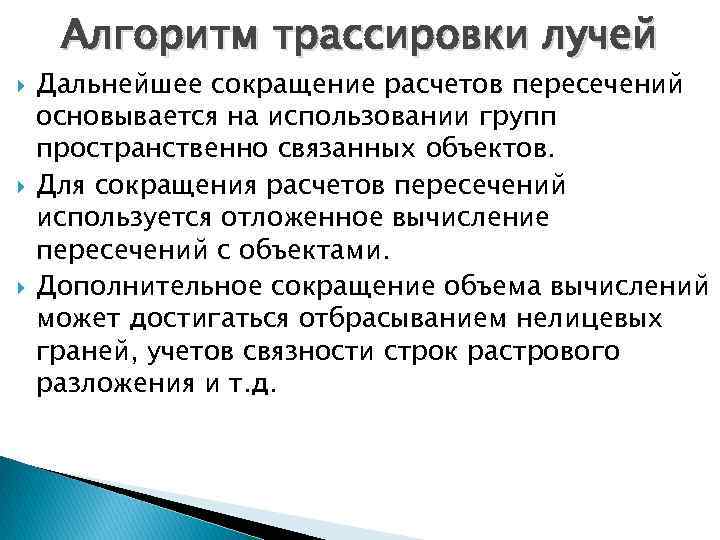 Алгоритм трассировки лучей

Дальнейшее сокращение расчетов пересечений основывается на использовании групп пространственно связанных объектов.

Для сокращения расчетов пересечений используется отложенное вычисление пересечений с объектами.

Дополнительное сокращение объема вычислений может достигаться отбрасыванием нелицевых граней, учетов связности строк растрового разложения и т.д.